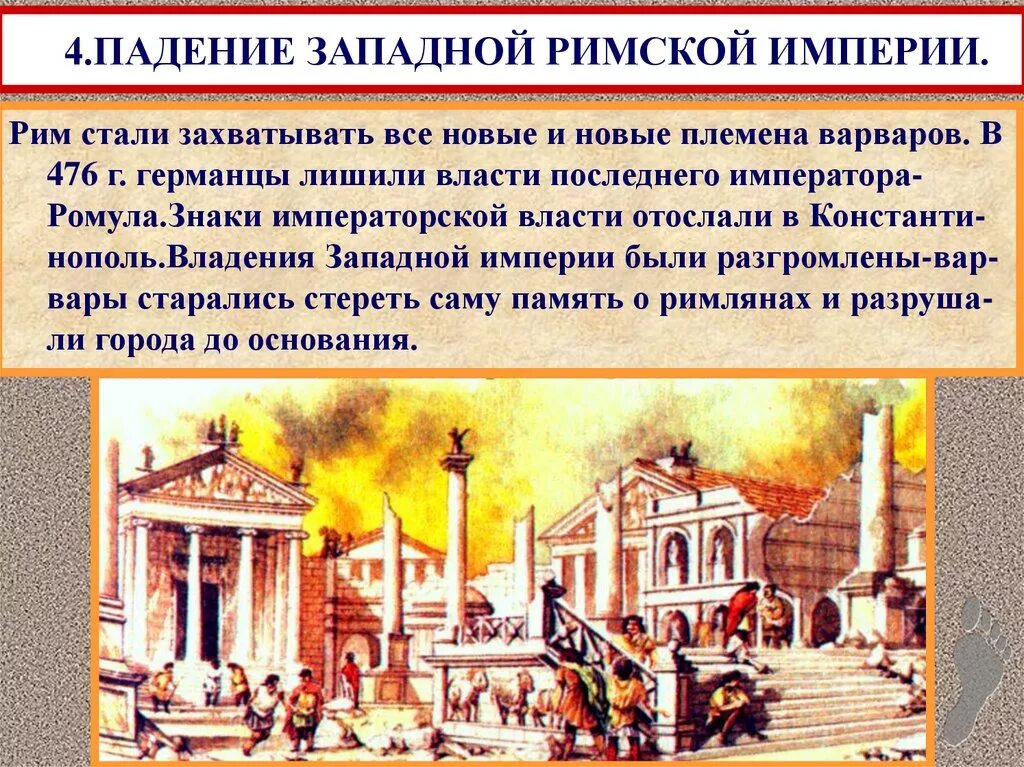 4.ПАДЕНИЕ ЗАПАДНОЙ РИМСКОЙ ИМПЕРИИ.

Рим стали захватывать все новые и новые племена варваров. В 476 г. германцы лишили власти последнего императора-Ромула.Знаки императорской власти отослали в Константинополь.Владения Западной империи были разгромлены-варвары старались стереть саму память о римлянах и разрушали города до основания.